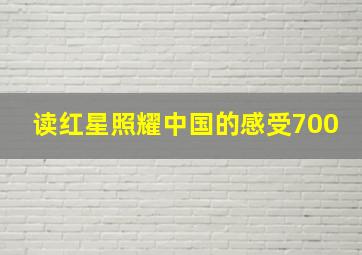 读红星照耀中国的感受700